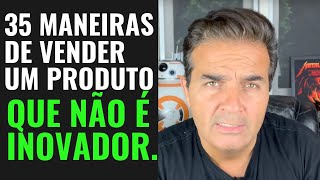 35 MANEIRAS DE VENDER UM PRODUTO QUE NÃO É INOVADOR.